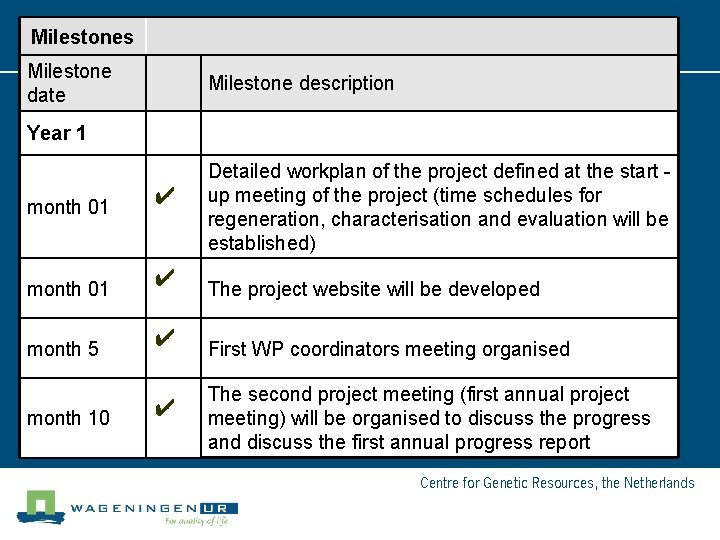 | Milestones | | |
|---|---|---|
| Milestone date | | Milestone description |
| Year 1 | | |
| month 01 | ✔ | Detailed workplan of the project defined at the start - up meeting of the project (time schedules for regeneration, characterisation and evaluation will be established) |
| month 01 | ✔ | The project website will be developed |
| month 5 | ✔ | First WP coordinators meeting organised |
| month 10 | ✔ | The second project meeting (first annual project meeting) will be organised to discuss the progress and discuss the first annual progress report |

Centre for Genetic Resources, the Netherlands

WAGENINGEN UR
For quality of life